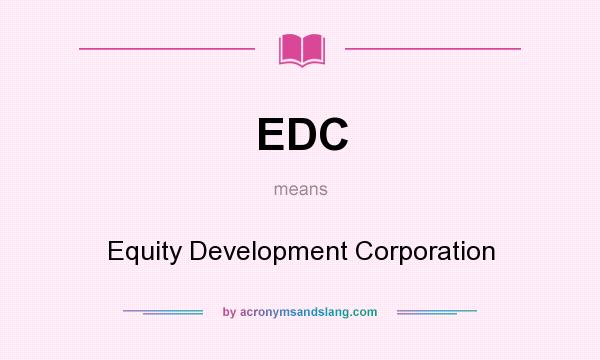 EDC

means

Equity Development Corporation

by acronymsandslang.com